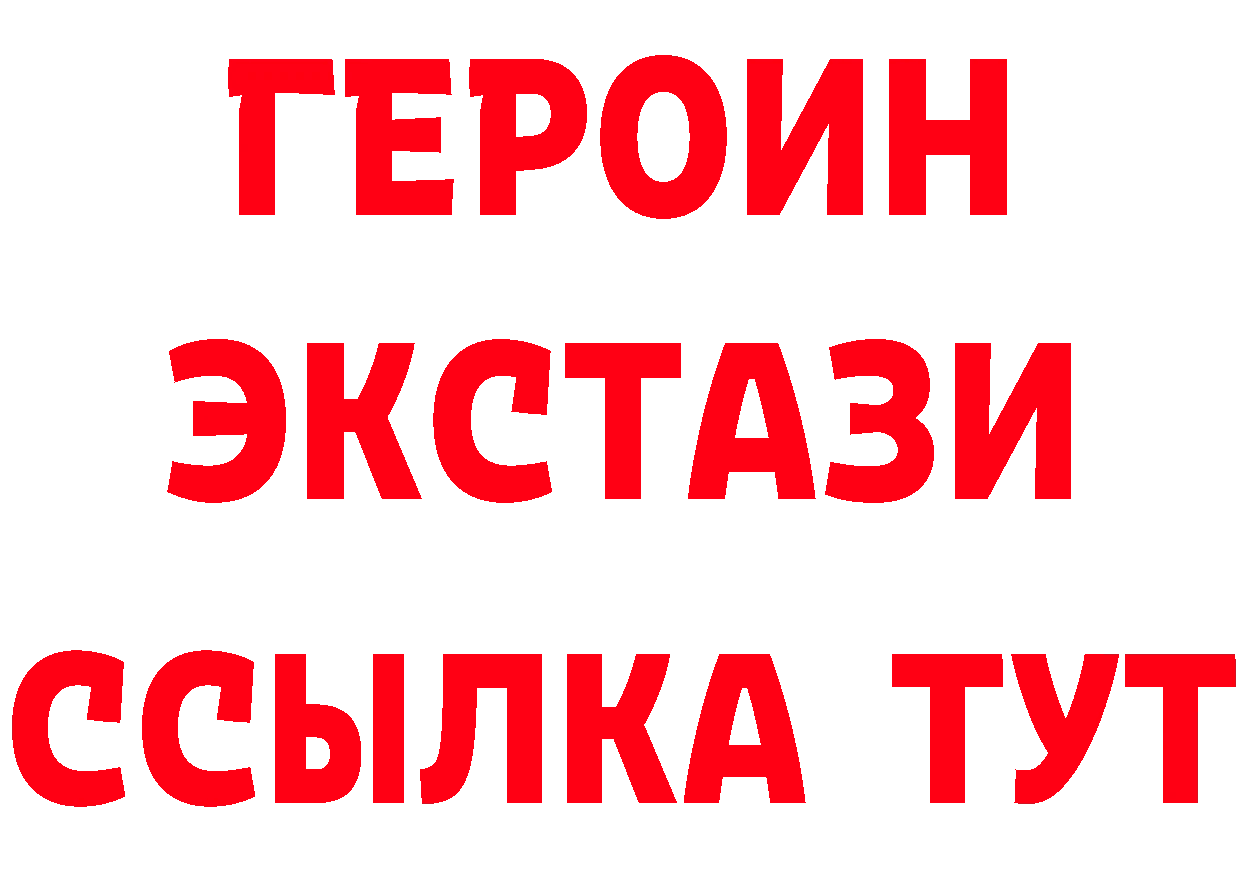 ГЕРОИН
ЭКСТАЗИ
ССЫЛКА ТУТ